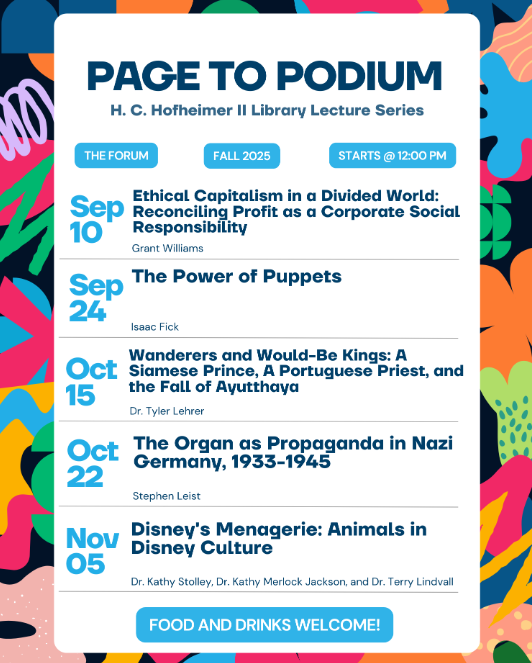 PAGE TO PODIUM

H. C. Hofheimer II Library Lecture Series

THE FORUM

FALL 2025

STARTS @ 12:00 PM

Sep 10

Ethical Capitalism in a Divided World: Reconciling Profit as a Corporate Social Responsibility

Grant Williams

Sep 24

The Power of Puppets

Isaac Fick

Oct 15

Wanderers and Would-Be Kings: A Siamese Prince, A Portuguese Priest, and the Fall of Ayutthaya

Dr. Tyler Lehrer

Oct 22

The Organ as Propaganda in Nazi Germany, 1933-1945

Stephen Leist

Nov 05

Disney's Menagerie: Animals in Disney Culture

Dr. Kathy Stolley, Dr. Kathy Merlock Jackson, and Dr. Terry Lindvall

FOOD AND DRINKS WELCOME!